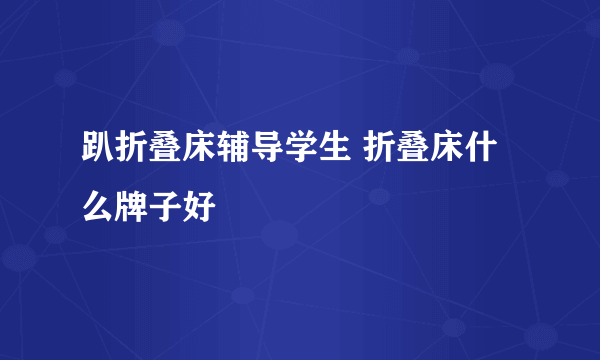 趴折叠床辅导学生 折叠床什么牌子好